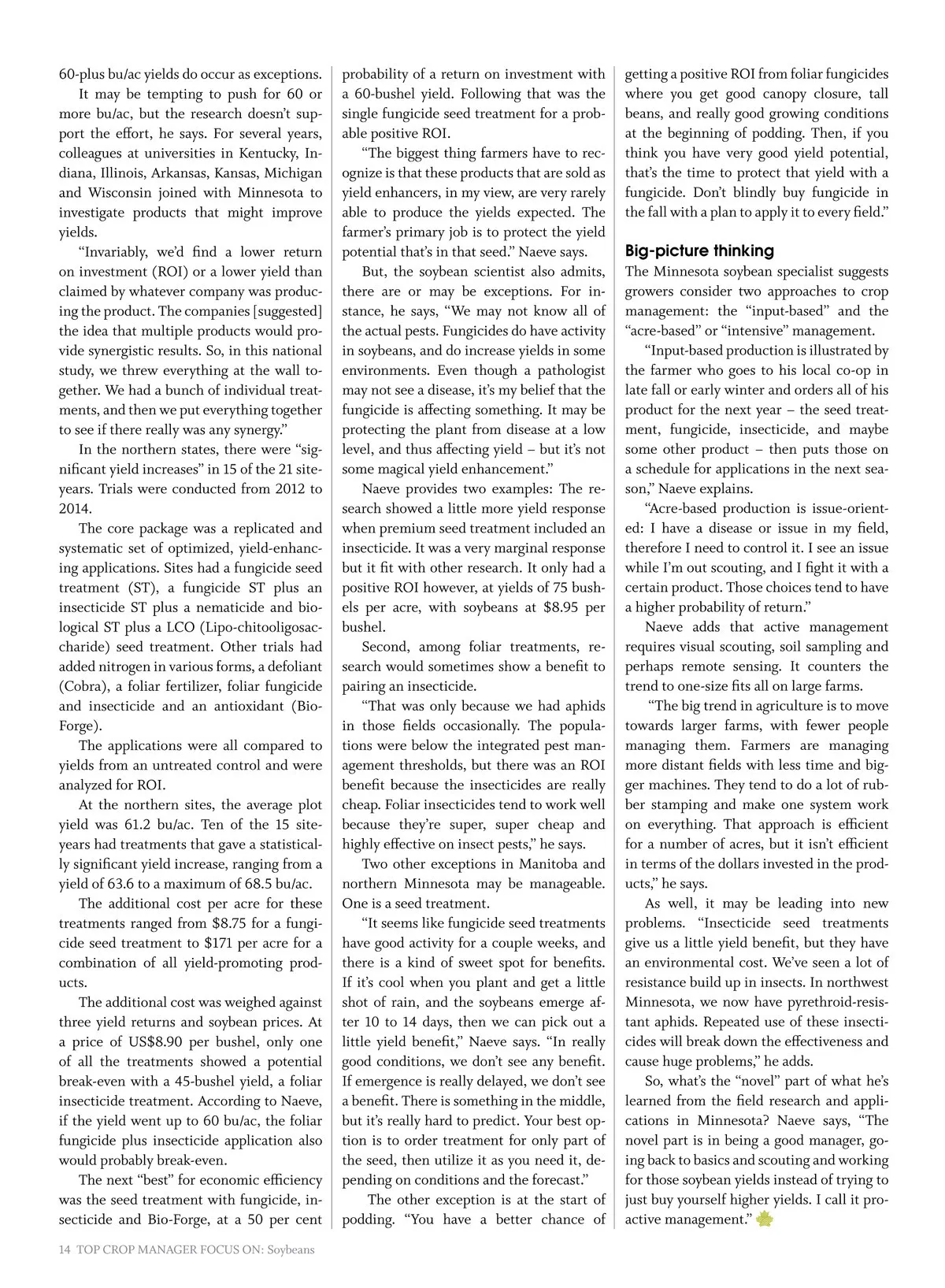 60-plus bu/ac yields do occur as exceptions.

It may be tempting to push for 60 or more bu/ac, but the research doesn't support the effort, he says. For several years, colleagues at universities in Kentucky, Indiana, Illinois, Arkansas, Kansas, Michigan and Wisconsin joined with Minnesota to investigate products that might improve yields.

"Invariably, we'd find a lower return on investment (ROI) or a lower yield than claimed by whatever company was producing the product. The companies [suggested] the idea that multiple products would provide synergistic results. So, in this national study, we threw everything at the wall together. We had a bunch of individual treatments, and then we put everything together to see if there really was any synergy."

In the northern states, there were "significant yield increases" in 15 of the 21 site-years. Trials were conducted from 2012 to 2014.

The core package was a replicated and systematic set of optimized, yield-enhancing applications. Sites had a fungicide seed treatment (ST), a fungicide ST plus an insecticide ST plus a nematicide and biological ST plus a LCO (Lipo-chitooligosaccharide) seed treatment. Other trials had added nitrogen in various forms, a defoliant (Cobra), a foliar fertilizer, foliar fungicide and insecticide and an antioxidant (Bio-Forge).

The applications were all compared to yields from an untreated control and were analyzed for ROI.

At the northern sites, the average plot yield was 61.2 bu/ac. Ten of the 15 site-years had treatments that gave a statistically significant yield increase, ranging from a yield of 63.6 to a maximum of 68.5 bu/ac.

The additional cost per acre for these treatments ranged from $8.75 for a fungicide seed treatment to $171 per acre for a combination of all yield-promoting products.

The additional cost was weighed against three yield returns and soybean prices. At a price of US$8.90 per bushel, only one of all the treatments showed a potential break-even with a 45-bushel yield, a foliar insecticide treatment. According to Naeve, if the yield went up to 60 bu/ac, the foliar fungicide plus insecticide application also would probably break-even.

The next "best" for economic efficiency was the seed treatment with fungicide, insecticide and Bio-Forge, at a 50 per cent probability of a return on investment with a 60-bushel yield. Following that was the single fungicide seed treatment for a probable positive ROI.

"The biggest thing farmers have to recognize is that these products that are sold as yield enhancers, in my view, are very rarely able to produce the yields expected. The farmer's primary job is to protect the yield potential that's in that seed." Naeve says.

But, the soybean scientist also admits, there are or may be exceptions. For instance, he says, "We may not know all of the actual pests. Fungicides do have activity in soybeans, and do increase yields in some environments. Even though a pathologist may not see a disease, it's my belief that the fungicide is affecting something. It may be protecting the plant from disease at a low level, and thus affecting yield – but it's not some magical yield enhancement."

Naeve provides two examples: The research showed a little more yield response when premium seed treatment included an insecticide. It was a very marginal response but it fit with other research. It only had a positive ROI however, at yields of 75 bushels per acre, with soybeans at $8.95 per bushel.

Second, among foliar treatments, research would sometimes show a benefit to pairing an insecticide.

"That was only because we had aphids in those fields occasionally. The populations were below the integrated pest management thresholds, but there was an ROI benefit because the insecticides are really cheap. Foliar insecticides tend to work well because they're super, super cheap and highly effective on insect pests," he says.

Two other exceptions in Manitoba and northern Minnesota may be manageable. One is a seed treatment.

"It seems like fungicide seed treatments have good activity for a couple weeks, and there is a kind of sweet spot for benefits. If it's cool when you plant and get a little shot of rain, and the soybeans emerge after 10 to 14 days, then we can pick out a little yield benefit," Naeve says. "In really good conditions, we don't see any benefit. If emergence is really delayed, we don't see a benefit. There is something in the middle, but it's really hard to predict. Your best option is to order treatment for only part of the seed, then utilize it as you need it, depending on conditions and the forecast."

The other exception is at the start of podding. "You have a better chance of getting a positive ROI from foliar fungicides where you get good canopy closure, tall beans, and really good growing conditions at the beginning of podding. Then, if you think you have very good yield potential, that's the time to protect that yield with a fungicide. Don't blindly buy fungicide in the fall with a plan to apply it to every field."

Big-picture thinking

The Minnesota soybean specialist suggests growers consider two approaches to crop management: the "input-based" and the "acre-based" or "intensive" management.

"Input-based production is illustrated by the farmer who goes to his local co-op in late fall or early winter and orders all of his product for the next year – the seed treatment, fungicide, insecticide, and maybe some other product – then puts those on a schedule for applications in the next season," Naeve explains.

"Acre-based production is issue-oriented: I have a disease or issue in my field, therefore I need to control it. I see an issue while I'm out scouting, and I fight it with a certain product. Those choices tend to have a higher probability of return."

Naeve adds that active management requires visual scouting, soil sampling and perhaps remote sensing. It counters the trend to one-size fits all on large farms.

"The big trend in agriculture is to move towards larger farms, with fewer people managing them. Farmers are managing more distant fields with less time and bigger machines. They tend to do a lot of rubber stamping and make one system work on everything. That approach is efficient for a number of acres, but it isn't efficient in terms of the dollars invested in the products," he says.

As well, it may be leading into new problems. "Insecticide seed treatments give us a little yield benefit, but they have an environmental cost. We've seen a lot of resistance build up in insects. In northwest Minnesota, we now have pyrethroid-resistant aphids. Repeated use of these insecticides will break down the effectiveness and cause huge problems," he adds.

So, what's the "novel" part of what he's learned from the field research and applications in Minnesota? Naeve says, "The novel part is in being a good manager, going back to basics and scouting and working for those soybean yields instead of trying to just buy yourself higher yields. I call it proactive management."

14 TOP CROP MANAGER FOCUS ON: Soybeans